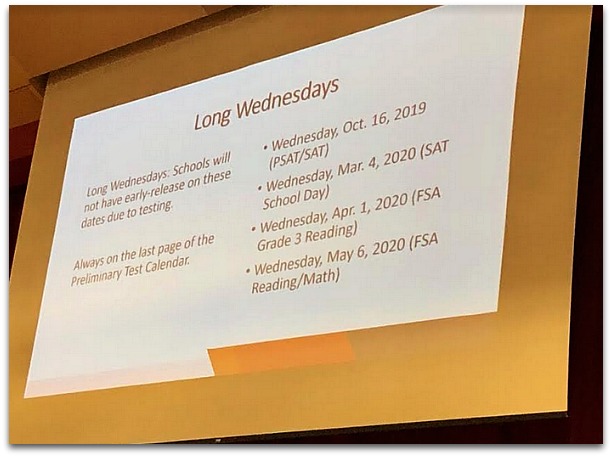 Long Wednesdays

Long Wednesdays: Schools will not have early-release on these dates due to testing.

Always on the last page of the Preliminary Test Calendar.

• Wednesday, Oct. 16, 2019 (PSAT/SAT)
• Wednesday, Mar. 4, 2020 (SAT School Day)
• Wednesday, Apr. 1, 2020 (FSA Grade 3 Reading)
• Wednesday, May 6, 2020 (FSA Reading/Math)